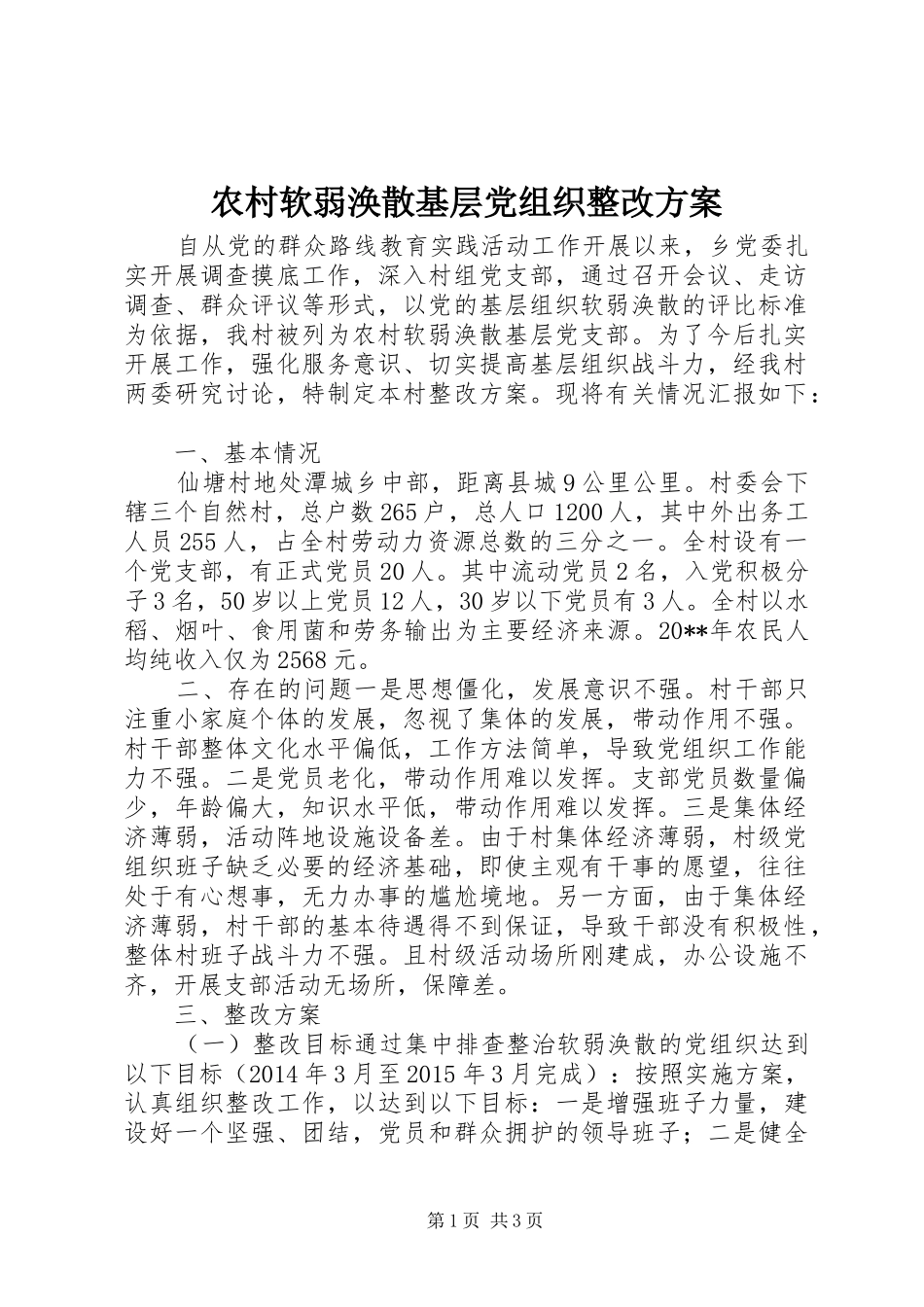 农村软弱涣散基层党组织整改方案

自从党的群众路线教育实践活动工作开展以来，乡党委扎实开展调查摸底工作，深入村组党支部，通过召开会议、走访调查、群众评议等形式，以党的基层组织软弱涣散的评比标准为依据，我村被列为农村软弱涣散基层党支部。为了今后扎实开展工作，强化服务意识、切实提高基层组织战斗力，经我村两委研究讨论，特制定本村整改方案。现将有关情况汇报如下：

一、基本情况

仙塘村地处潭城乡中部，距离县城9公里公里。村委会下辖三个自然村，总户数265户，总人口1200人，其中外出务工人员255人，占全村劳动力资源总数的三分之一。全村设有一个党支部，有正式党员20人。其中流动党员2名，入党积极分子3名，50岁以上党员12人，30岁以下党员有3人。全村以水稻、烟叶、食用菌和劳务输出为主要经济来源。20**年农民人均纯收入仅为2568元。

二、存在的问题一是思想僵化，发展意识不强。村干部只注重小家庭个体的发展，忽视了集体的发展，带动作用不强。村干部整体文化水平偏低，工作方法简单，导致党组织工作能力不强。二是党员老化，带动作用难以发挥。支部党员数量偏少，年龄偏大，知识水平低，带动作用难以发挥。三是集体经济薄弱，活动阵地设施设备差。由于村集体经济薄弱，村级党组织班子缺乏必要的经济基础，即使主观有干事的愿望，往往处于有心想事，无力办事的尴尬境地。另一方面，由于集体经济薄弱，村干部的基本待遇得不到保证，导致干部没有积极性，整体村班子战斗力不强。且村级活动场所刚建成，办公设施不齐，开展支部活动无场所，保障差。

三、整改方案

（一）整改目标通过集中排查整治软弱涣散的党组织达到以下目标（2014年3月至2015年3月完成）：按照实施方案，认真组织整改工作，以达到以下目标：一是增强班子力量，建设好一个坚强、团结，党员和群众拥护的领导班子；二是健全

第1页 共3页